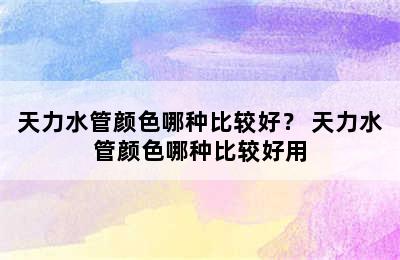 天力水管颜色哪种比较好？ 天力水管颜色哪种比较好用